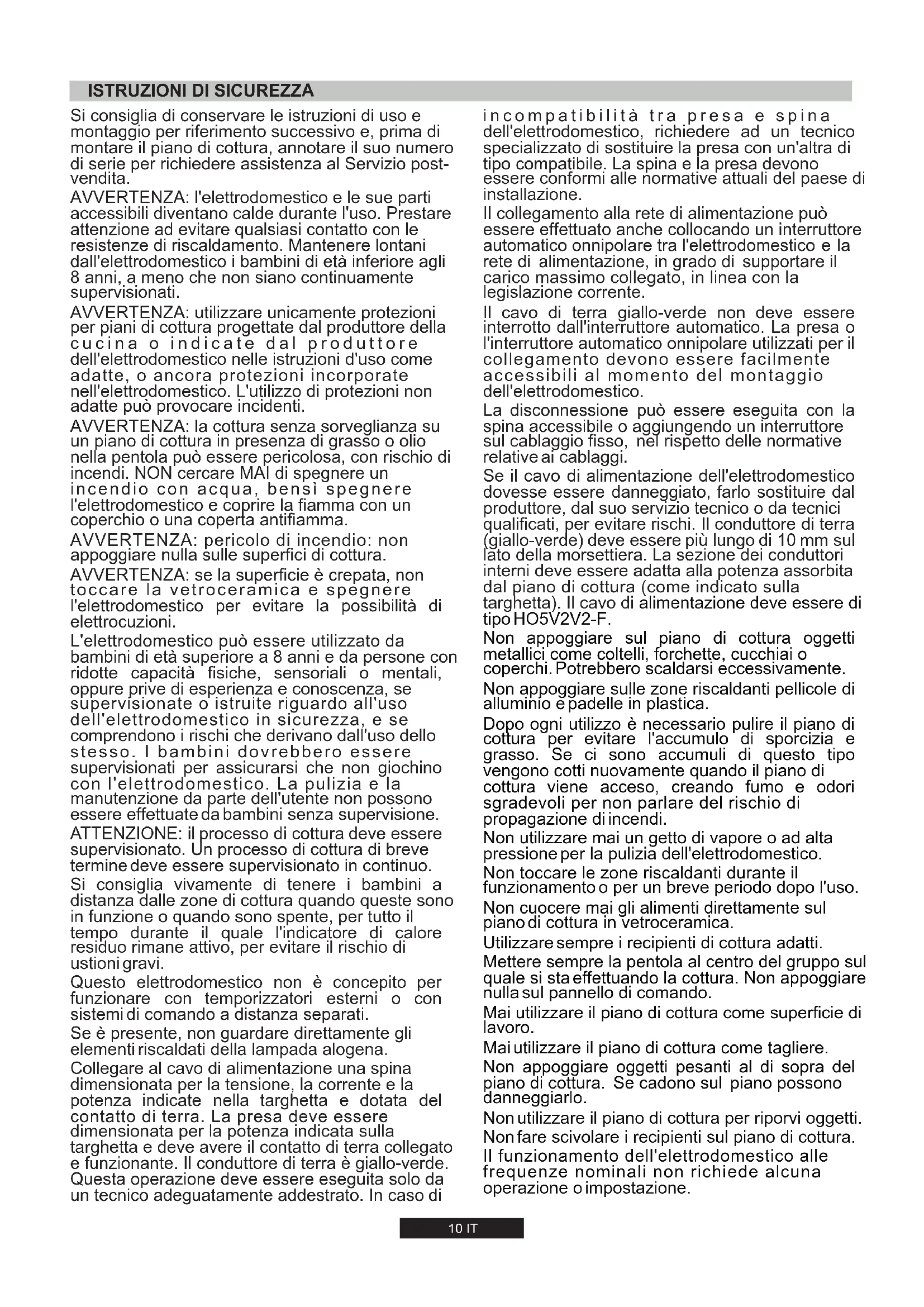 ISTRUZIONI DI SICUREZZA

Si consiglia di conservare le istruzioni di uso e montaggio per riferimento successivo e, prima di montare il piano di cottura, annotare il suo numero di serie per richiedere assistenza al Servizio post-vendita.

AVVERTENZA: l'elettrodomestico e le sue parti accessibili diventano calde durante l'uso. Prestare attenzione ad evitare qualsiasi contatto con le resistenze di riscaldamento. Mantenere lontani dall'elettrodomestico i bambini di età inferiore agli 8 anni, a meno che non siano continuamente supervisionati.

AVVERTENZA: utilizzare unicamente protezioni per piani di cottura progettate dal produttore della cucina o indicate dal produttore dell'elettrodomestico nelle istruzioni d'uso come adatte, o ancora protezioni incorporate nell'elettrodomestico. L'utilizzo di protezioni non adatte può provocare incidenti.

AVVERTENZA: la cottura senza sorveglianza su un piano di cottura in presenza di grasso o olio nella pentola può essere pericolosa, con rischio di incendi. NON cercare MAI di spegnere un incendio con acqua, bensì spegnere l'elettrodomestico e coprire la fiamma con un coperchio o una coperta antifiamma.

AVVERTENZA: pericolo di incendio: non appoggiare nulla sulle superfici di cottura.

AVVERTENZA: se la superficie è crepata, non toccare la vetroceramica e spegnere l'elettrodomestico per evitare la possibilità di elettrocuzioni.

L'elettrodomestico può essere utilizzato da bambini di età superiore a 8 anni e da persone con ridotte capacità fisiche, sensoriali o mentali, oppure prive di esperienza e conoscenza, se supervisionate o istruite riguardo all'uso dell'elettrodomestico in sicurezza, e se comprendono i rischi che derivano dall'uso dello stesso. I bambini dovrebbero essere supervisionati per assicurarsi che non giochino con l'elettrodomestico. La pulizia e la manutenzione da parte dell'utente non possono essere effettuate da bambini senza supervisione.

ATTENZIONE: il processo di cottura deve essere supervisionato. Un processo di cottura di breve termine deve essere supervisionato in continuo.

Si consiglia vivamente di tenere i bambini a distanza dalle zone di cottura quando queste sono in funzione o quando sono spente, per tutto il tempo durante il quale l'indicatore di calore residuo rimane attivo, per evitare il rischio di ustioni gravi.

Questo elettrodomestico non è concepito per funzionare con temporizzatori esterni o con sistemi di comando a distanza separati.

Se è presente, non guardare direttamente gli elementi riscaldati della lampada alogena.

Collegare al cavo di alimentazione una spina dimensionata per la tensione, la corrente e la potenza indicate nella targhetta e dotata del contatto di terra. La presa deve essere dimensionata per la potenza indicata sulla targhetta e deve avere il contatto di terra collegato e funzionante. Il conduttore di terra è giallo-verde. Questa operazione deve essere eseguita solo da un tecnico adeguatamente addestrato. In caso di incompatibilità tra presa e spina dell'elettrodomestico, richiedere ad un tecnico specializzato di sostituire la presa con un'altra di tipo compatibile. La spina e la presa devono essere conformi alle normative attuali del paese di installazione.

Il collegamento alla rete di alimentazione può essere effettuato anche collocando un interruttore automatico onnipolare tra l'elettrodomestico e la rete di alimentazione, in grado di supportare il carico massimo collegato, in linea con la legislazione corrente.

Il cavo di terra giallo-verde non deve essere interrotto dall'interruttore automatico. La presa o l'interruttore automatico onnipolare utilizzati per il collegamento devono essere facilmente accessibili al momento del montaggio dell'elettrodomestico.

La disconnessione può essere eseguita con la spina accessibile o aggiungendo un interruttore sul cablaggio fisso, nel rispetto delle normative relative ai cablaggi.

Se il cavo di alimentazione dell'elettrodomestico dovesse essere danneggiato, farlo sostituire dal produttore, dal suo servizio tecnico o da tecnici qualificati, per evitare rischi. Il conduttore di terra (giallo-verde) deve essere più lungo di 10 mm sul lato della morsettiera. La sezione dei conduttori interni deve essere adatta alla potenza assorbita dal piano di cottura (come indicato sulla targhetta). Il cavo di alimentazione deve essere di tipo HO5V2V2-F.

Non appoggiare sul piano di cottura oggetti metallici come coltelli, forchette, cucchiai o coperchi. Potrebbero scaldarsi eccessivamente.

Non appoggiare sulle zone riscaldanti pellicole di alluminio e padelle in plastica.

Dopo ogni utilizzo è necessario pulire il piano di cottura per evitare l'accumulo di sporcizia e grasso. Se ci sono accumuli di questo tipo vengono cotti nuovamente quando il piano di cottura viene acceso, creando fumo e odori sgradevoli per non parlare del rischio di propagazione di incendi.

Non utilizzare mai un getto di vapore o ad alta pressione per la pulizia dell'elettrodomestico.

Non toccare le zone riscaldanti durante il funzionamento o per un breve periodo dopo l'uso.

Non cuocere mai gli alimenti direttamente sul piano di cottura in vetroceramica.

Utilizzare sempre i recipienti di cottura adatti.

Mettere sempre la pentola al centro del gruppo sul quale si sta effettuando la cottura. Non appoggiare nulla sul pannello di comando.

Mai utilizzare il piano di cottura come superficie di lavoro.

Mai utilizzare il piano di cottura come tagliere.

Non appoggiare oggetti pesanti al di sopra del piano di cottura. Se cadono sul piano possono danneggiarlo.

Non utilizzare il piano di cottura per riporvi oggetti.

Non fare scivolare i recipienti sul piano di cottura.

Il funzionamento dell'elettrodomestico alle frequenze nominali non richiede alcuna operazione o impostazione.

10 IT